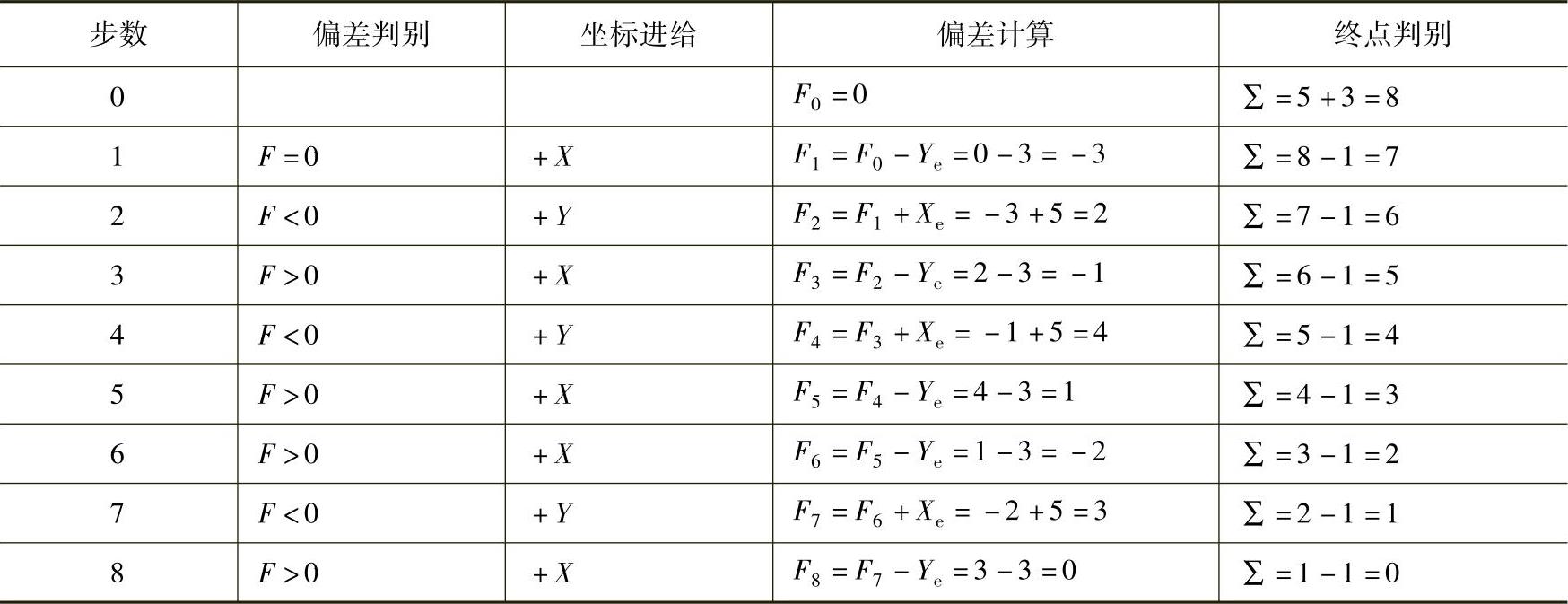 | 步数 | 偏差判别 | 坐标进给 | 偏差计算 | 终点判别 |
|---|---|---|---|---|
| 0 | | | $F_0=0$ | $\sum=5+3=8$ |
| 1 | $F=0$ | $+X$ | $F_1=F_0-Y_e=0-3=-3$ | $\sum=8-1=7$ |
| 2 | $F<0$ | $+Y$ | $F_2=F_1+X_e=-3+5=2$ | $\sum=7-1=6$ |
| 3 | $F>0$ | $+X$ | $F_3=F_2-Y_e=2-3=-1$ | $\sum=6-1=5$ |
| 4 | $F<0$ | $+Y$ | $F_4=F_3+X_e=-1+5=4$ | $\sum=5-1=4$ |
| 5 | $F>0$ | $+X$ | $F_5=F_4-Y_e=4-3=1$ | $\sum=4-1=3$ |
| 6 | $F>0$ | $+X$ | $F_6=F_5-Y_e=1-3=-2$ | $\sum=3-1=2$ |
| 7 | $F<0$ | $+Y$ | $F_7=F_6+X_e=-2+5=3$ | $\sum=2-1=1$ |
| 8 | $F>0$ | $+X$ | $F_8=F_7-Y_e=3-3=0$ | $\sum=1-1=0$ |